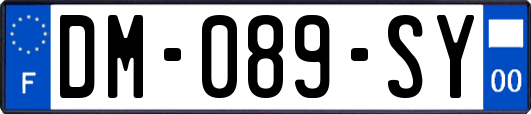 F
DM-089-SY
00